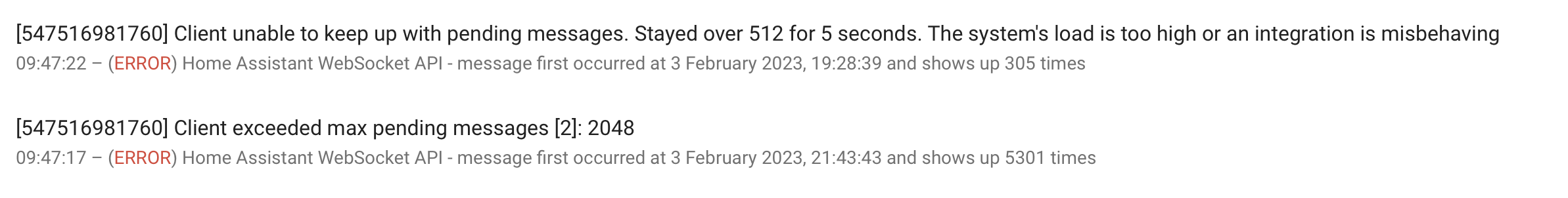 [547516981760] Client unable to keep up with pending messages. Stayed over 512 for 5 seconds. The system's load is too high or an integration is misbehaving
09:47:22 – (ERROR) Home Assistant WebSocket API - message first occurred at 3 February 2023, 19:28:39 and shows up 305 times

[547516981760] Client exceeded max pending messages [2]: 2048
09:47:17 – (ERROR) Home Assistant WebSocket API - message first occurred at 3 February 2023, 21:43:43 and shows up 5301 times